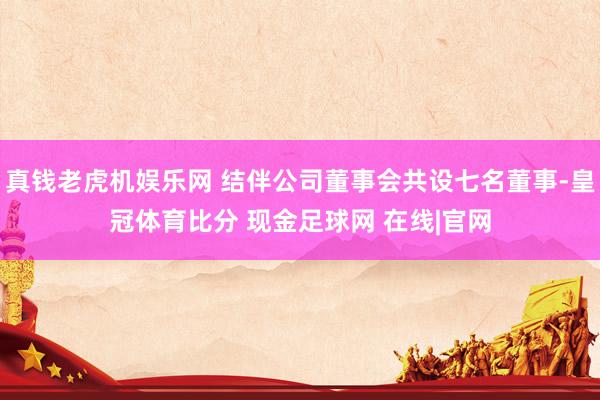 真钱老虎机娱乐网 结伴公司董事会共设七名董事-皇冠体育比分 现金足球网 在线|官网